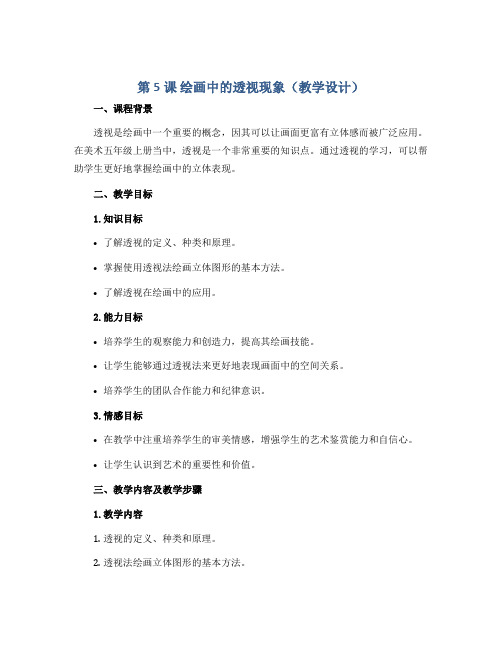 第 5 课 绘画中的透视现象（教学设计）

一、课程背景

透视是绘画中一个重要的概念，因其可以让画面更富有立体感而被广泛应用。在美术五年级上册当中，透视是一个非常重要的知识点。通过透视的学习，可以帮助学生更好地掌握绘画中的立体表现。

二、教学目标

1. 知识目标

• 了解透视的定义、种类和原理。

• 掌握使用透视法绘画立体图形的基本方法。

• 了解透视在绘画中的应用。

2. 能力目标

• 培养学生的观察能力和创造力，提高其绘画技能。

• 让学生能够通过透视法来更好地表现画面中的空间关系。

• 培养学生的团队合作能力和纪律意识。

3. 情感目标

• 在教学中注重培养学生的审美情感，增强学生的艺术鉴赏能力和自信心。

• 让学生认识到艺术的重要性和价值。

三、教学内容及教学步骤

1. 教学内容

1. 透视的定义、种类和原理。

2. 透视法绘画立体图形的基本方法。